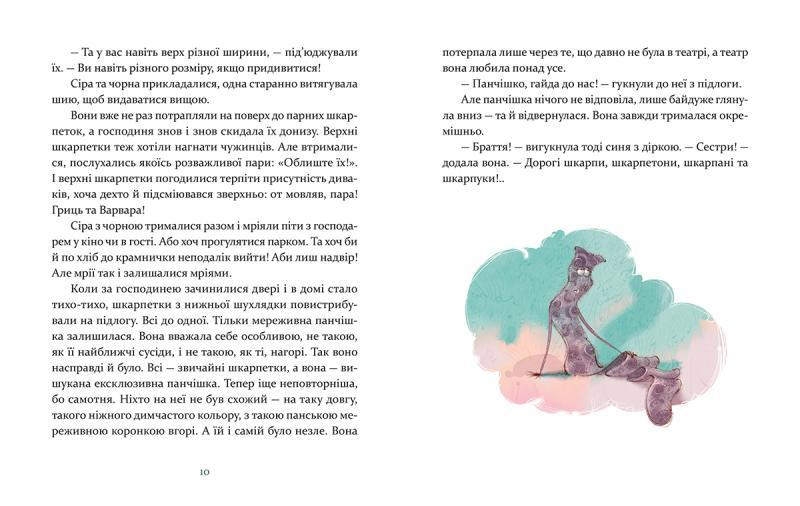 — Та у вас навіть верх різної ширини, — під'юджували їх. — Ви навіть різного розміру, якщо придивитися!

Сіра та чорна прикладалися, одна старанно витягувала шию, щоб видаватися вищою.

Вони вже не раз потрапляли на поверх до парних шкарпеток, а господиня знов і знов скидала їх донизу. Верхні шкарпетки теж хотіли нагнати чужинців. Але втрималися, послухались якоїсь розважливої пари: «Облиште їх!». І верхні шкарпетки погодилися терпіти присутність диваків, хоча дехто й підсміювався зверхньо: от мовляв, пара! Гриць та Варвара!

Сіра з чорною трималися разом і мріяли піти з господарем у кіно чи в гості. Або хоч прогулятися парком. Та хоч би й по хліб до крамнички неподалік вийти! Аби лиш надвір! Але мрії так і залишалися мріями.

Коли за господинею зачинилися двері і в домі стало тихо-тихо, шкарпетки з нижньої шухлядки повистрибували на підлогу. Всі до одної. Тільки мереживна панчішка залишилася. Вона вважала себе особливою, не такою, як її найближчі сусіди, і не такою, як ті, нагорі. Так воно насправді й було. Всі — звичайні шкарпетки, а вона — вишукана ексклюзивна панчішка. Тепер іще неповторніша, бо самотня. Ніхто на неї не був схожий — на таку довгу, такого ніжного димчастого кольору, з такою панською мереживною коронкою вгорі. А їй і самій було незле. Вона

10

потерпала лише через те, що давно не була в театрі, а театр вона любила понад усе.

— Панчішко, гайда до нас! — гукнули до неї з підлоги.

Але панчішка нічого не відповіла, лише байдуже глянула вниз — та й відвернулася. Вона завжди трималася окремішньо.

— Браття! — вигукнула тоді синя з діркою. — Сестри! — додала вона. — Дорогі шкарпи, шкарпетони, шкарпані та шкарпуки!..